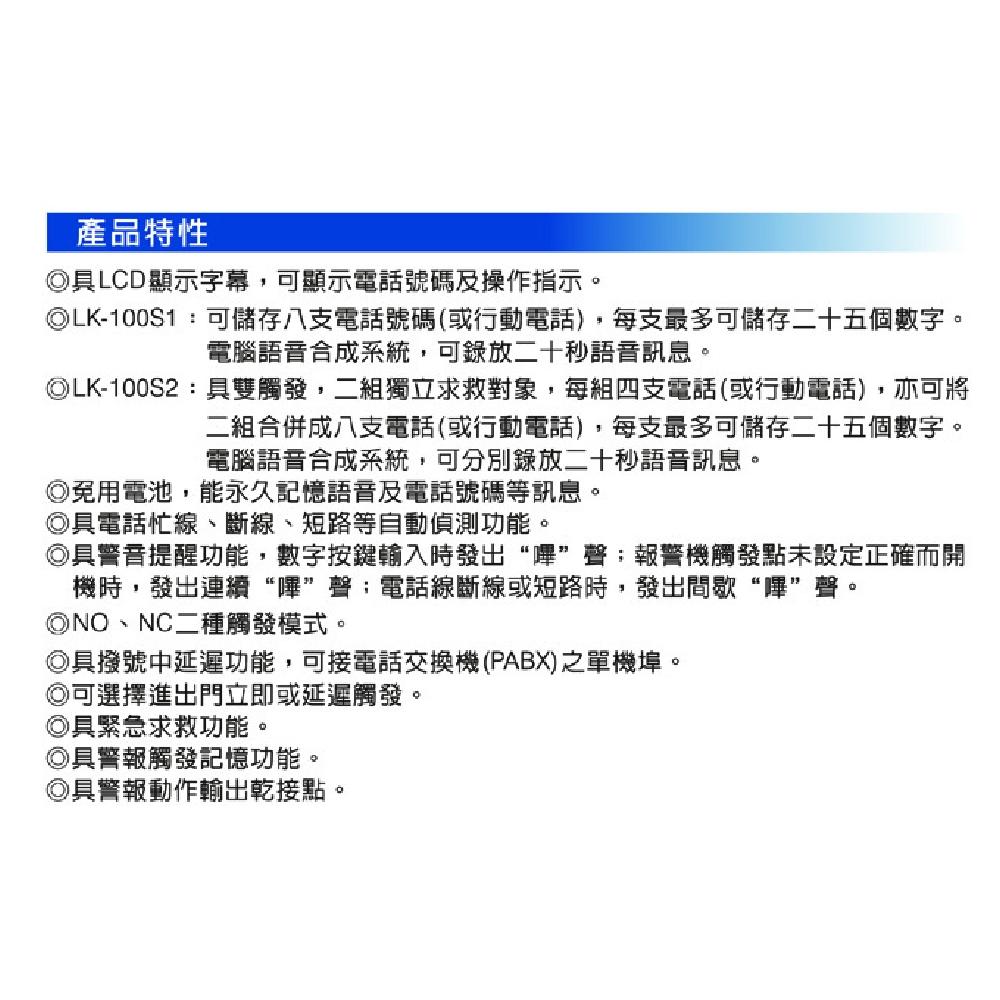 產品特性

◎具LCD顯示字幕，可顯示電話號碼及操作指示。

◎LK-100S1：可儲存八支電話號碼(或行動電話)，每支最多可儲存二十五個數字。電腦語音合成系統，可錄放二十秒語音訊息。

◎LK-100S2：具雙觸發，二組獨立求救對象，每組四支電話(或行動電話)，亦可將二組合併成八支電話(或行動電話)，每支最多可儲存二十五個數字。電腦語音合成系統，可分別錄放二十秒語音訊息。

◎免用電池，能永久記憶語音及電話號碼等訊息。

◎具電話忙線、斷線、短路等自動偵測功能。

◎具警音提醒功能，數字按鍵輸入時發出“嗶”聲；報警機觸發點未設定正確而開機時，發出連續“嗶”聲；電話線斷線或短路時，發出間歇“嗶”聲。

◎NO、NC二種觸發模式。

◎具撥號中延遲功能，可接電話交換機(PABX)之單機埠。

◎可選擇進出門立即或延遲觸發。

◎具緊急求救功能。

◎具警報觸發記憶功能。

◎具警報動作輸出乾接點。